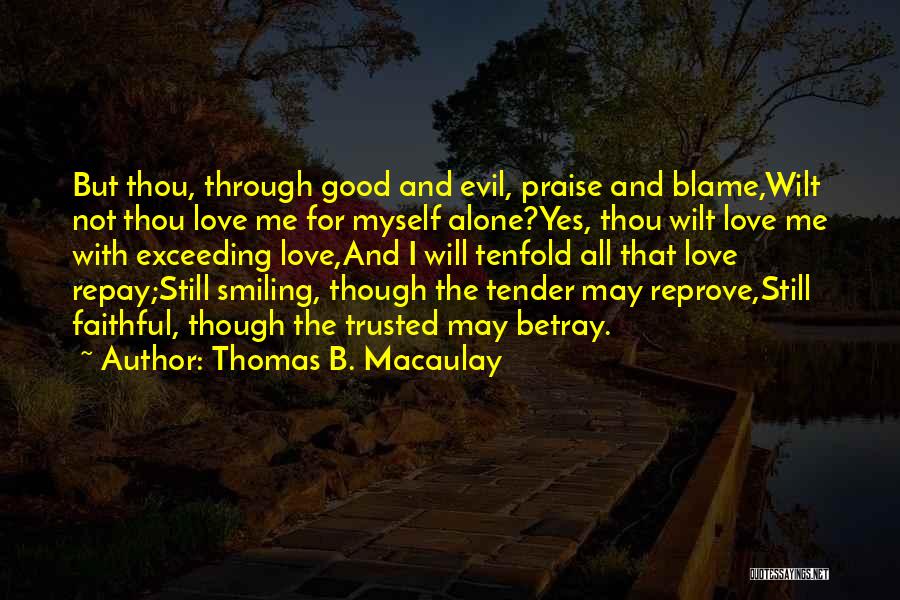 But thou, through good and evil, praise and blame,Wilt not thou love me for myself alone?Yes, thou wilt love me with exceeding love,And I will tenfold all that love repay;Still smiling, though the tender may reprove,Still faithful, though the trusted may betray.

~ Author: Thomas B. Macaulay

QUOTESSAYINGS.NET